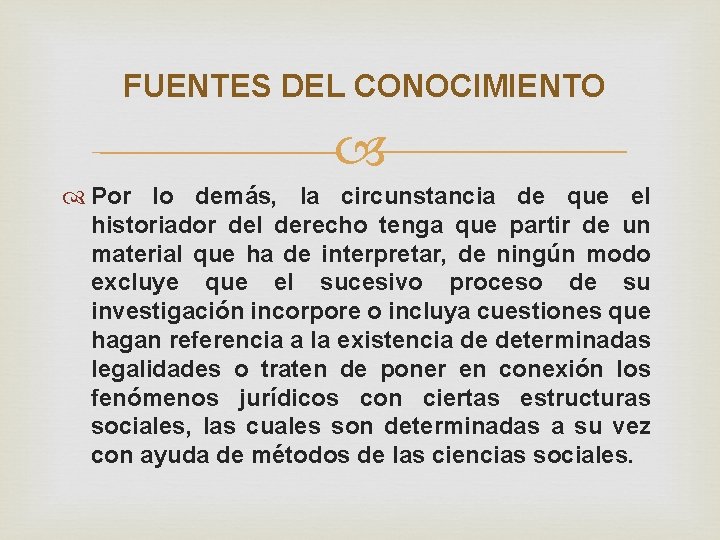 FUENTES DEL CONOCIMIENTO

Por lo demás, la circunstancia de que el historiador del derecho tenga que partir de un material que ha de interpretar, de ningún modo excluye que el sucesivo proceso de su investigación incorpore o incluya cuestiones que hagan referencia a la existencia de determinadas legalidades o traten de poner en conexión los fenómenos jurídicos con ciertas estructuras sociales, las cuales son determinadas a su vez con ayuda de métodos de las ciencias sociales.